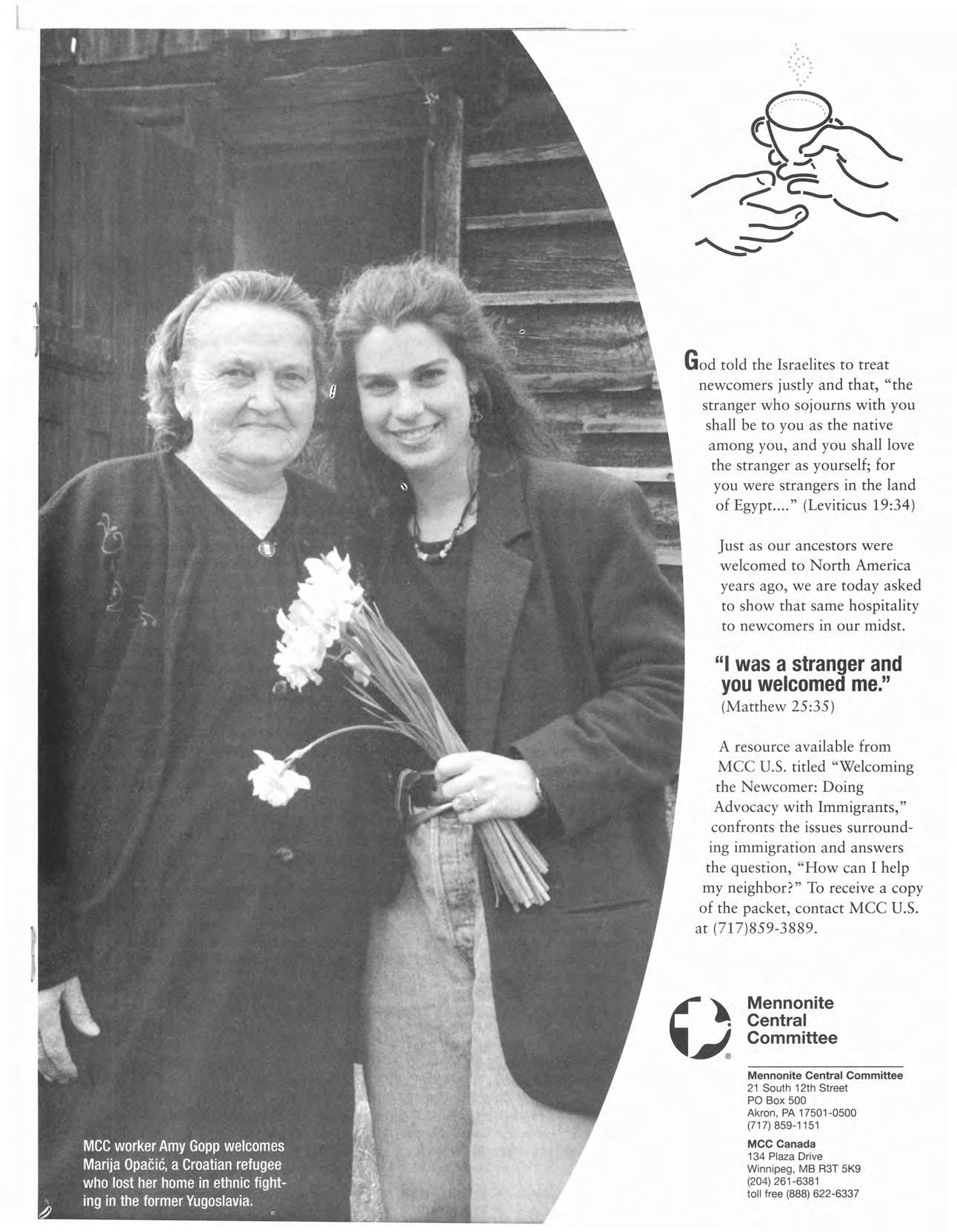 God told the Israelites to treat newcomers justly and that, "the stranger who sojourns with you shall be to you as the native among you, and you shall love the stranger as yourself; for you were strangers in the land of Egypt...." (Leviticus 19:34)

Just as our ancestors were welcomed to North America years ago, we are today asked to show that same hospitality to newcomers in our midst.

"I was a stranger and you welcomed me."
(Matthew 25:35)

A resource available from MCC U.S. titled "Welcoming the Newcomer: Doing Advocacy with Immigrants," confronts the issues surrounding immigration and answers the question, "How can I help my neighbor?" To receive a copy of the packet, contact MCC U.S. at (717)859-3889.

Mennonite Central Committee

Mennonite Central Committee
21 South 12th Street
PO Box 500
Akron, PA 17501-0500
(717) 859-1151

MCC Canada
134 Plaza Drive
Winnipeg, MB R3T 5K9
(204) 261-6381
toll free (888) 622-6337

MCC worker Amy Gopp welcomes Marija Opačić, a Croatian refugee who lost her home in ethnic fighting in the former Yugoslavia.